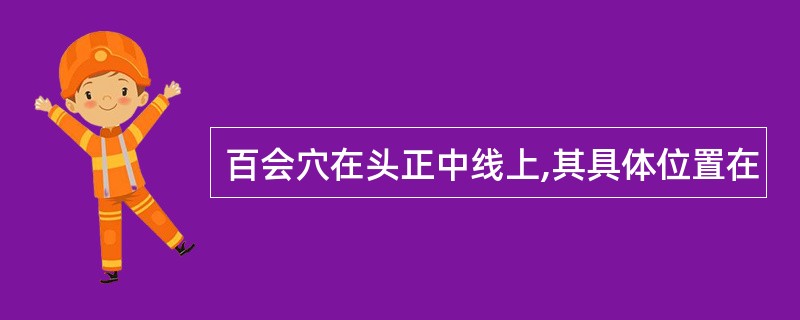 百会穴在头正中线上,其具体位置在